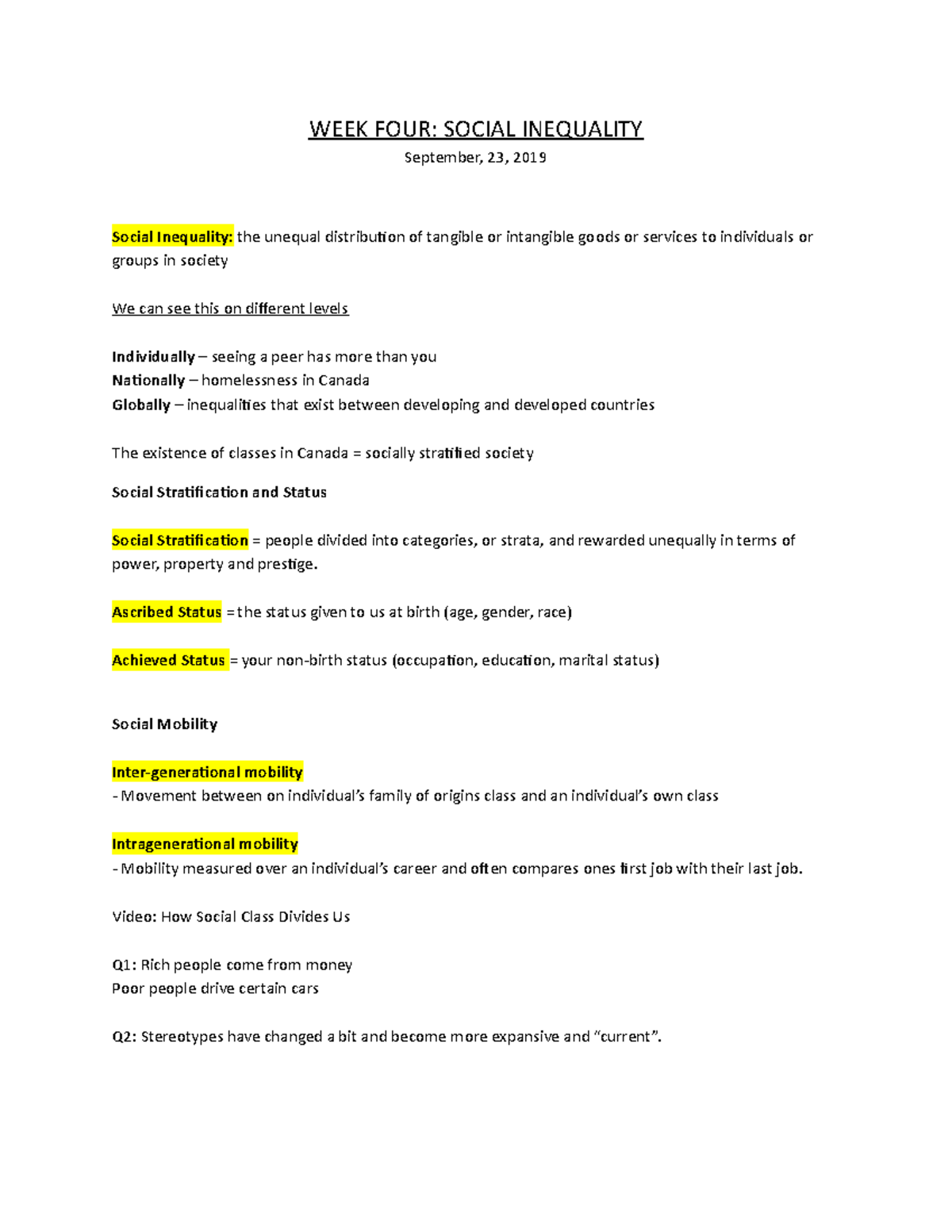 WEEK FOUR: SOCIAL INEQUALITY

September, 23, 2019

Social Inequality: the unequal distribution of tangible or intangible goods or services to individuals or groups in society

We can see this on different levels

Individually – seeing a peer has more than you
Nationally – homelessness in Canada
Globally – inequalities that exist between developing and developed countries

The existence of classes in Canada = socially stratified society

Social Stratification and Status

Social Stratification = people divided into categories, or strata, and rewarded unequally in terms of power, property and prestige.

Ascribed Status = the status given to us at birth (age, gender, race)

Achieved Status = your non-birth status (occupation, education, marital status)

Social Mobility

Inter-generational mobility
- Movement between on individual's family of origins class and an individual's own class

Intragenerational mobility
- Mobility measured over an individual's career and often compares ones first job with their last job.

Video: How Social Class Divides Us

Q1: Rich people come from money
Poor people drive certain cars

Q2: Stereotypes have changed a bit and become more expansive and "current".